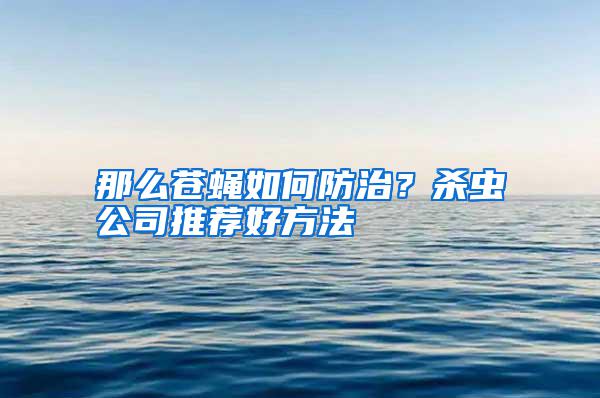 那么苍蝇如何防治？杀虫公司推荐好方法